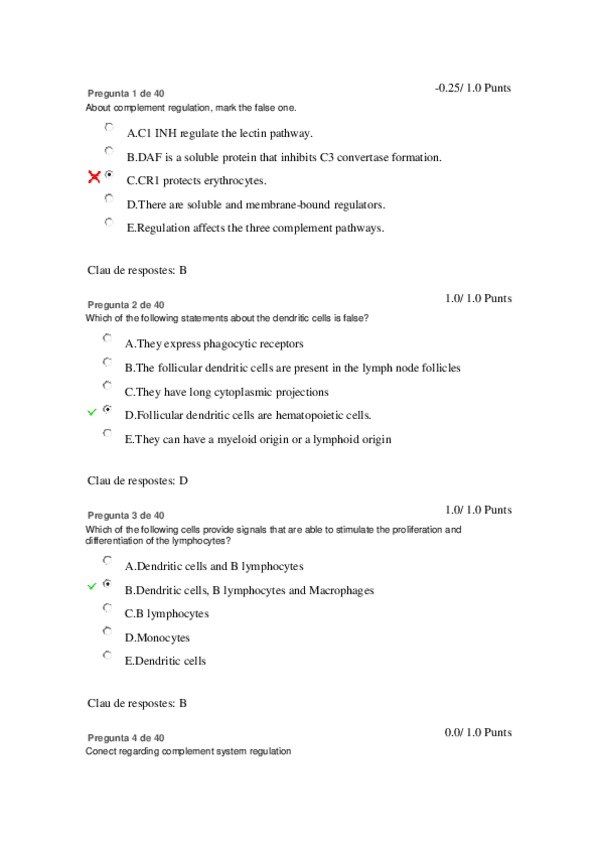 Pregunta 1 de 40

-0.25/ 1.0 Punts

About complement regulation, mark the false one.

A.C1 INH regulate the lectin pathway.

B.DAF is a soluble protein that inhibits C3 convertase formation.

C.CR1 protects erythrocytes.

D.There are soluble and membrane-bound regulators.

E.Regulation affects the three complement pathways.

Clau de respostes: B

Pregunta 2 de 40

1.0/ 1.0 Punts

Which of the following statements about the dendritic cells is false?

A.They express phagocytic receptors

B.The follicular dendritic cells are present in the lymph node follicles

C.They have long cytoplasmic projections

D.Follicular dendritic cells are hematopoietic cells.

E.They can have a myeloid origin or a lymphoid origin

Clau de respostes: D

Pregunta 3 de 40

1.0/ 1.0 Punts

Which of the following cells provide signals that are able to stimulate the proliferation and differentiation of the lymphocytes?

A.Dendritic cells and B lymphocytes

B.Dendritic cells, B lymphocytes and Macrophages

C.B lymphocytes

D.Monocytes

E.Dendritic cells

Clau de respostes: B

Pregunta 4 de 40

0.0/ 1.0 Punts

Conect regarding complement system regulation